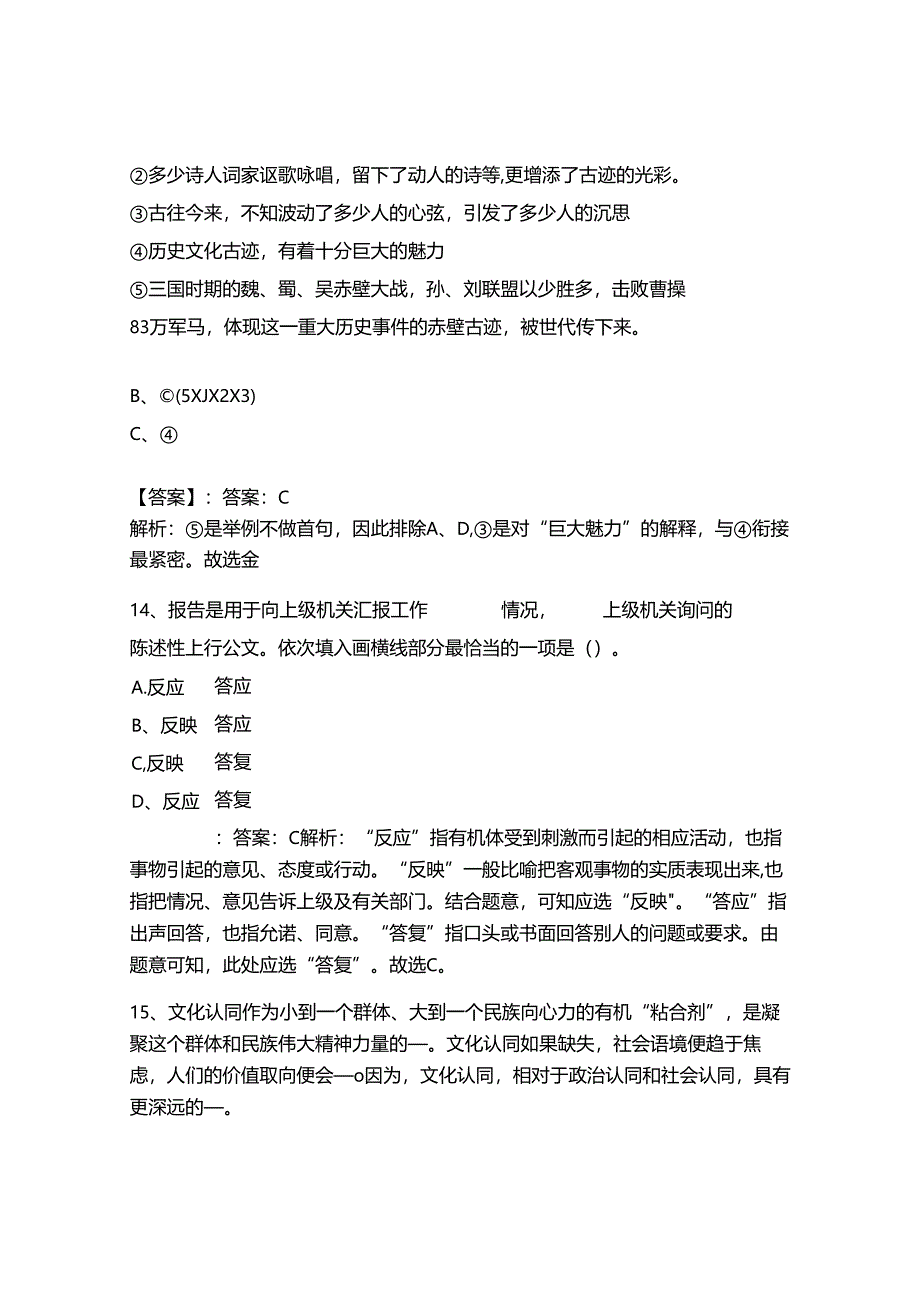 ②多少诗人词家讴歌咏唱，留下了动人的诗等,更增添了古迹的光彩。

③古往今来，不知波动了多少人的心弦，引发了多少人的沉思

④历史文化古迹，有着十分巨大的魅力

⑤三国时期的魏、蜀、吴赤壁大战，孙、刘联盟以少胜多，击败曹操83万军马，体现这一重大历史事件的赤壁古迹，被世代传下来。

B、©(5XJX2X3)

C、④

【答案】：答案：C
解析：⑤是举例不做首句，因此排除A、D,③是对“巨大魅力”的解释，与④衔接最紧密。故选金

14、报告是用于向上级机关汇报工作 情况， 上级机关询问的陈述性上行公文。依次填入画横线部分最恰当的一项是（）。

A.反应 答应

B、反映 答应

C,反映 答复

D、反应 答复

：答案：C解析：“反应”指有机体受到刺激而引起的相应活动，也指事物引起的意见、态度或行动。“反映”一般比喻把客观事物的实质表现出来,也指把情况、意见告诉上级及有关部门。结合题意，可知应选“反映"。“答应”指出声回答，也指允诺、同意。“答复”指口头或书面回答别人的问题或要求。由题意可知，此处应选“答复”。故选C。

15、文化认同作为小到一个群体、大到一个民族向心力的有机“粘合剂”，是凝聚这个群体和民族伟大精神力量的—。文化认同如果缺失，社会语境便趋于焦虑，人们的价值取向便会—o因为，文化认同，相对于政治认同和社会认同，具有更深远的—。